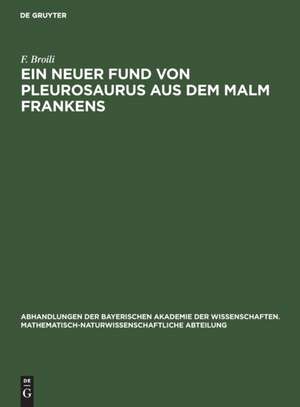 DE GRUYTER

F. Broili

EIN NEUER FUND VON PLEUROSAURUS AUS DEM MALM FRANKENS

ABHANDLUNGEN DER BAYERISCHEN AKADEMIE DER WISSENSCHAFTEN. MATHEMATISCH-NATURWISSENSCHAFTLICHE ABTEILUNG

DE
G